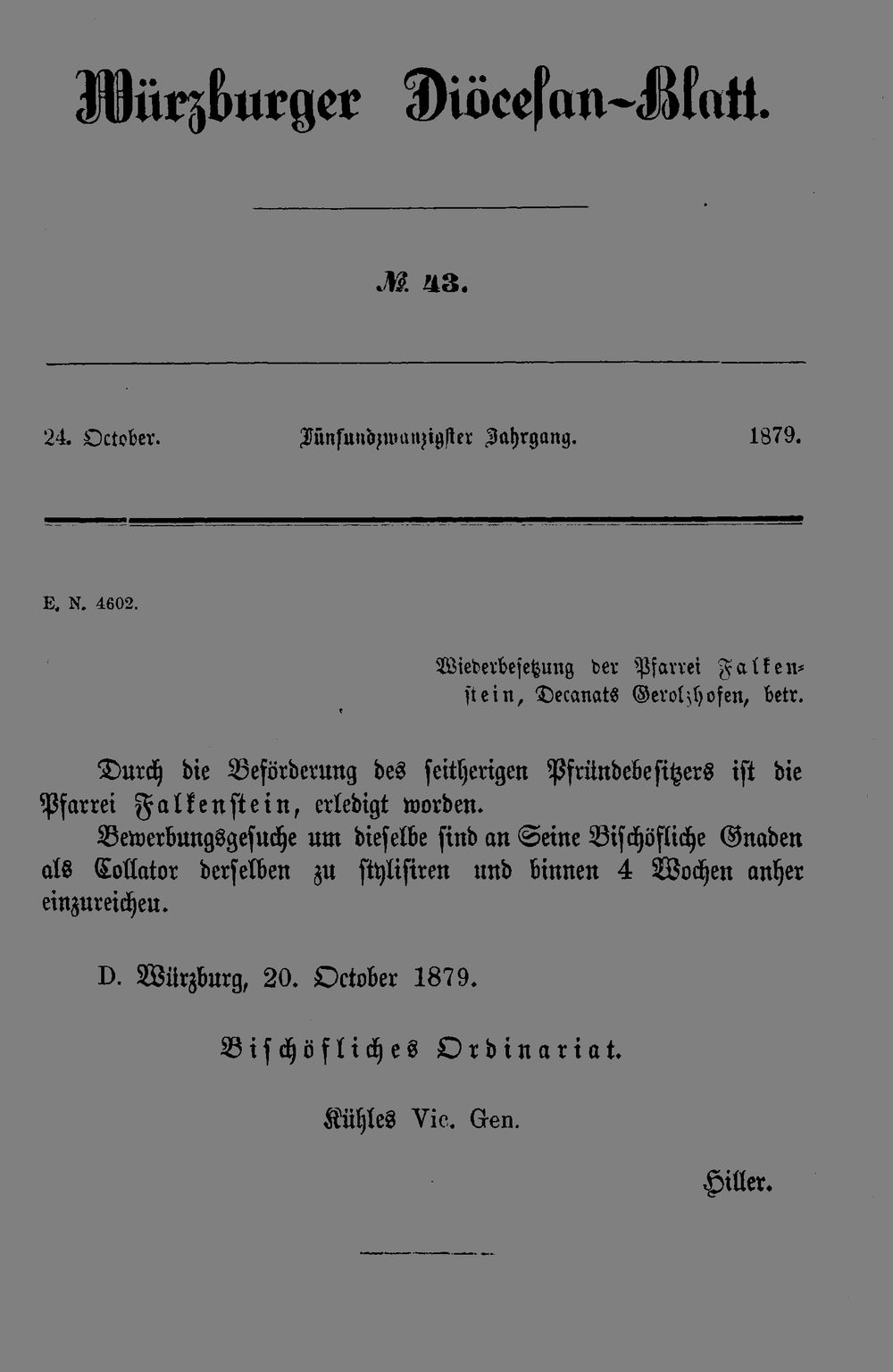 Würzburger Diöcesan-Blatt.

№ 43.

24. October. Fünfundzwanzigster Jahrgang. 1879.

E. N. 4602.

Wiederbesetzung der Pfarrei Falkenstein, Decanats Gerolzhofen, betr.

Durch die Beförderung des seitherigen Pfründebesitzers ist die Pfarrei Falkenstein, erledigt worden.

Bewerbungsgesuche um dieselbe sind an Seine Bischöfliche Gnaden als Collator derselben zu stylisiren und binnen 4 Wochen anher einzureichen.

D. Würzburg, 20. October 1879.

Bischöfliches Ordinariat.

Kühles Vic. Gen.

Hiller.